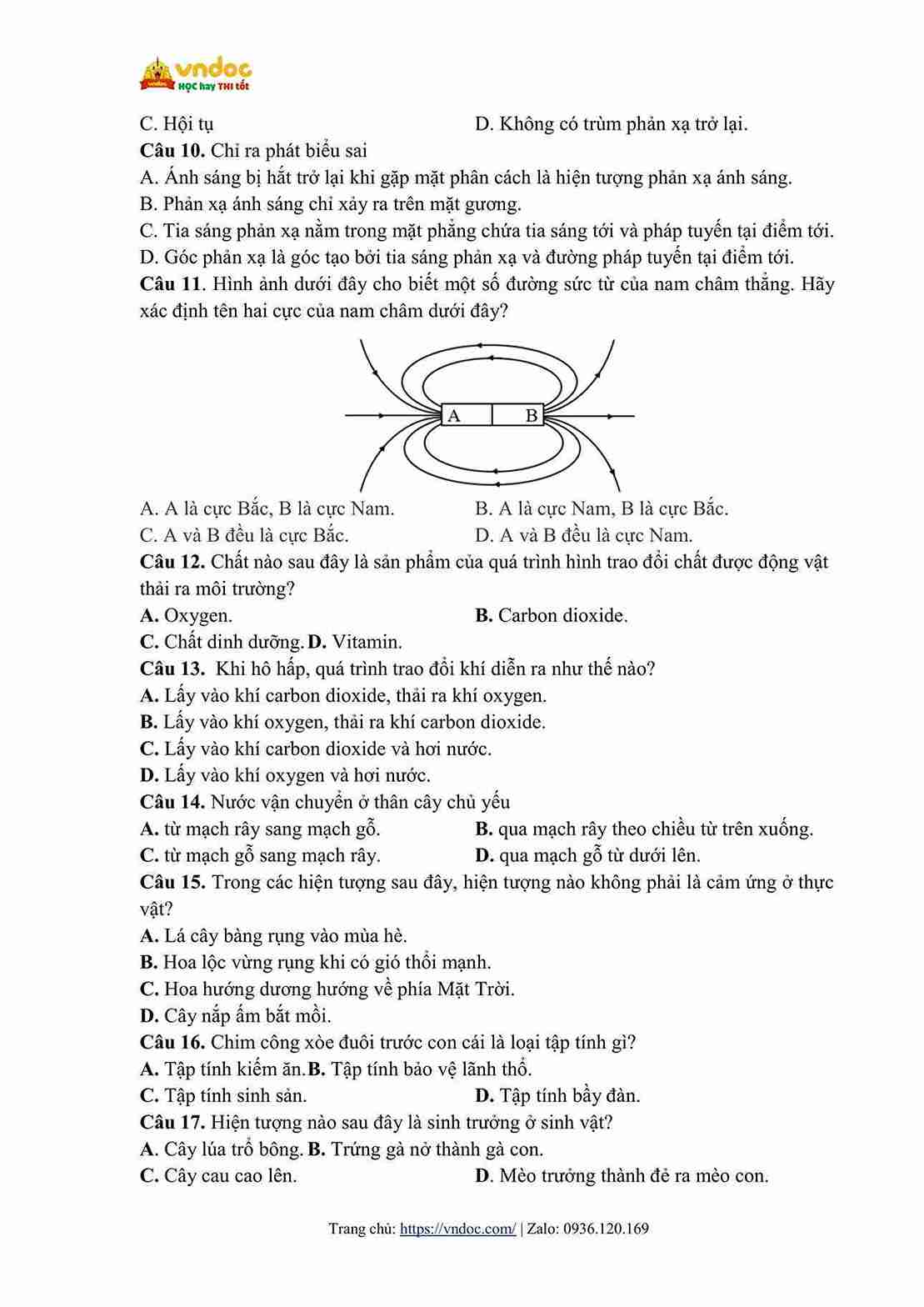 vndoc
HỌC hay THI tốt

C. Hội tụ
D. Không có trùm phản xạ trở lại.

Câu 10. Chỉ ra phát biểu sai
A. Ánh sáng bị hắt trở lại khi gặp mặt phân cách là hiện tượng phản xạ ánh sáng.
B. Phản xạ ánh sáng chỉ xảy ra trên mặt gương.
C. Tia sáng phản xạ nằm trong mặt phẳng chứa tia sáng tới và pháp tuyến tại điểm tới.
D. Góc phản xạ là góc tạo bởi tia sáng phản xạ và đường pháp tuyến tại điểm tới.

Câu 11. Hình ảnh dưới đây cho biết một số đường sức từ của nam châm thẳng. Hãy xác định tên hai cực của nam châm dưới đây?

A B

A. A là cực Bắc, B là cực Nam.
B. A là cực Nam, B là cực Bắc.
C. A và B đều là cực Bắc.
D. A và B đều là cực Nam.

Câu 12. Chất nào sau đây là sản phẩm của quá trình hình trao đổi chất được động vật thải ra môi trường?
A. Oxygen.
B. Carbon dioxide.
C. Chất dinh dưỡng. D. Vitamin.

Câu 13. Khi hô hấp, quá trình trao đổi khí diễn ra như thế nào?
A. Lấy vào khí carbon dioxide, thải ra khí oxygen.
B. Lấy vào khí oxygen, thải ra khí carbon dioxide.
C. Lấy vào khí carbon dioxide và hơi nước.
D. Lấy vào khí oxygen và hơi nước.

Câu 14. Nước vận chuyển ở thân cây chủ yếu
A. từ mạch rây sang mạch gỗ.
B. qua mạch rây theo chiều từ trên xuống.
C. từ mạch gỗ sang mạch rây.
D. qua mạch gỗ từ dưới lên.

Câu 15. Trong các hiện tượng sau đây, hiện tượng nào không phải là cảm ứng ở thực vật?
A. Lá cây bàng rụng vào mùa hè.
B. Hoa lộc vừng rụng khi có gió thổi mạnh.
C. Hoa hướng dương hướng về phía Mặt Trời.
D. Cây nắp ấm bắt mồi.

Câu 16. Chim công xòe đuôi trước con cái là loại tập tính gì?
A. Tập tính kiếm ăn. B. Tập tính bảo vệ lãnh thổ.
C. Tập tính sinh sản.
D. Tập tính bầy đàn.

Câu 17. Hiện tượng nào sau đây là sinh trưởng ở sinh vật?
A. Cây lúa trổ bông. B. Trứng gà nở thành gà con.
C. Cây cau cao lên.
D. Mèo trưởng thành đẻ ra mèo con.

Trang chủ: https://vndoc.com/ | Zalo: 0936.120.169